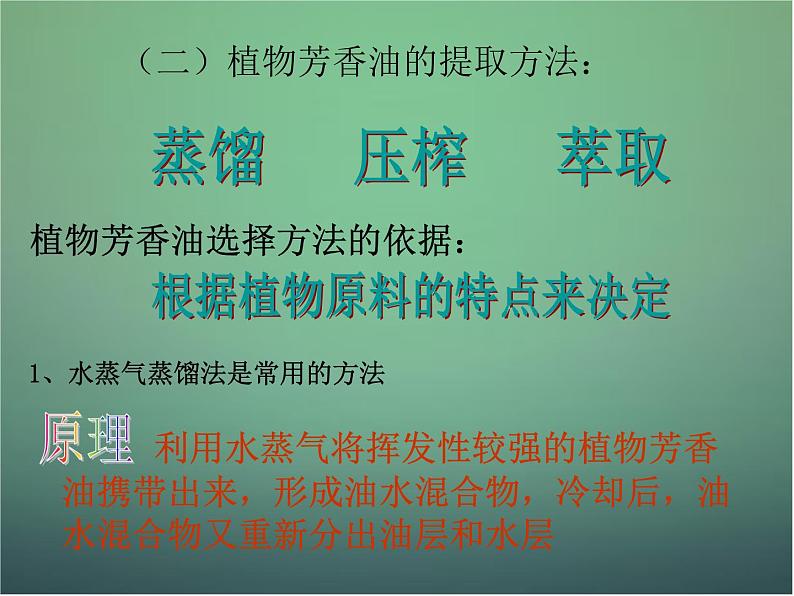 （二）植物芳香油的提取方法：

蒸馏　压榨　萃取

植物芳香油选择方法的依据：

根据植物原料的特点来决定

1、水蒸气蒸馏法是常用的方法

原理 利用水蒸气将挥发性较强的植物芳香油携带出来，形成油水混合物，冷却后，油水混合物又重新分出油层和水层